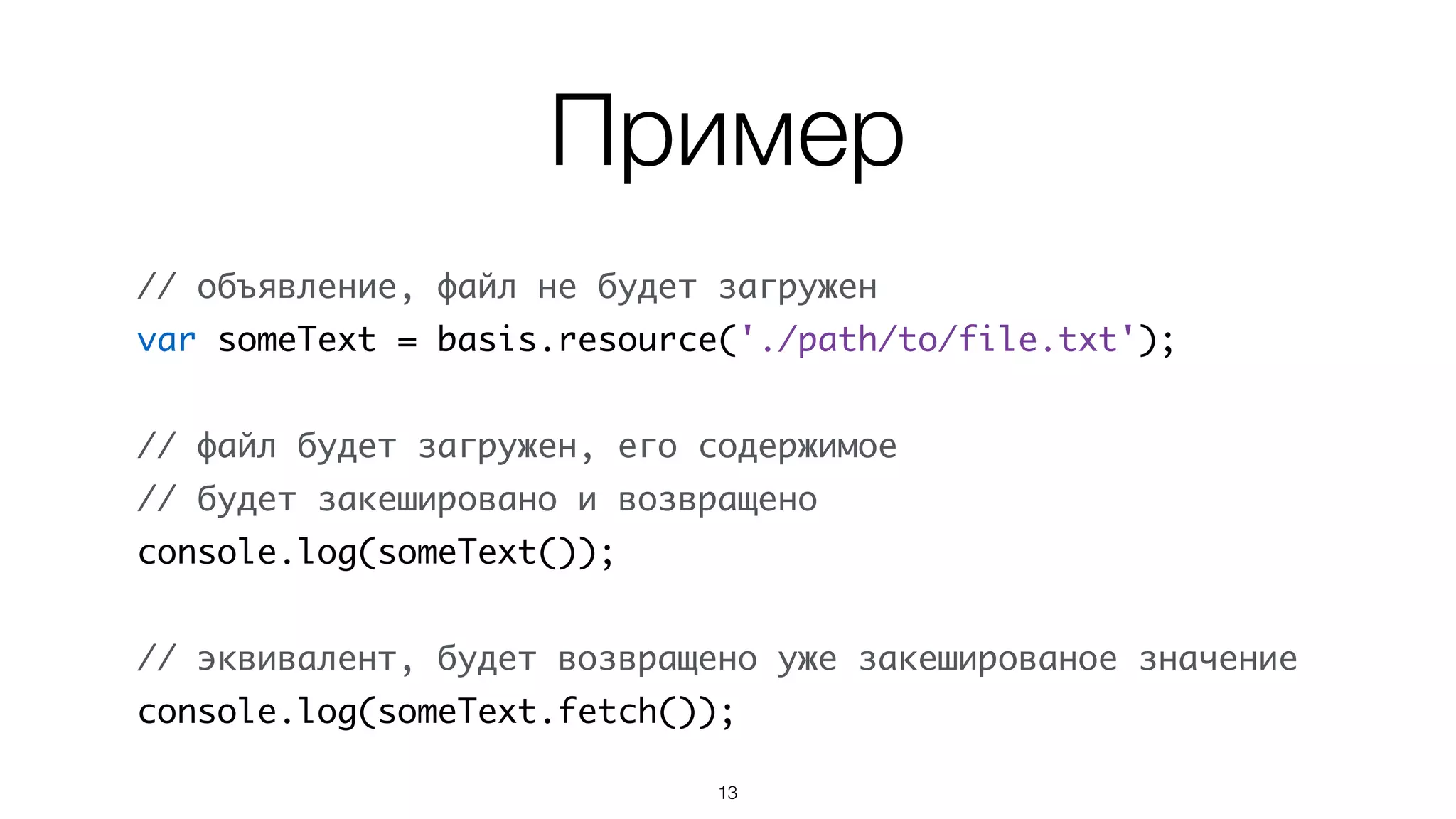 Пример

// объявление, файл не будет загружен
var someText = basis.resource('./path/to/file.txt');

// файл будет загружен, его содержимое
// будет закешировано и возвращено
console.log(someText());

// эквивалент, будет возвращено уже закешированое значение
console.log(someText.fetch());

13